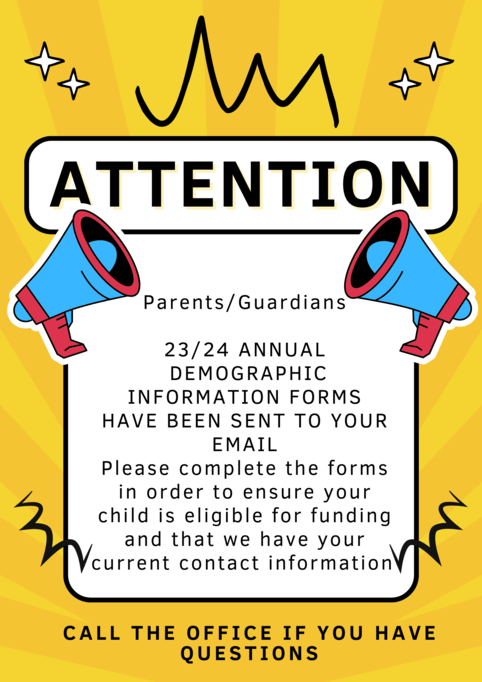 ATTENTION

Parents/Guardians

23/24 ANNUAL DEMOGRAPHIC INFORMATION FORMS HAVE BEEN SENT TO YOUR EMAIL
Please complete the forms in order to ensure your child is eligible for funding and that we have your current contact information

CALL THE OFFICE IF YOU HAVE QUESTIONS